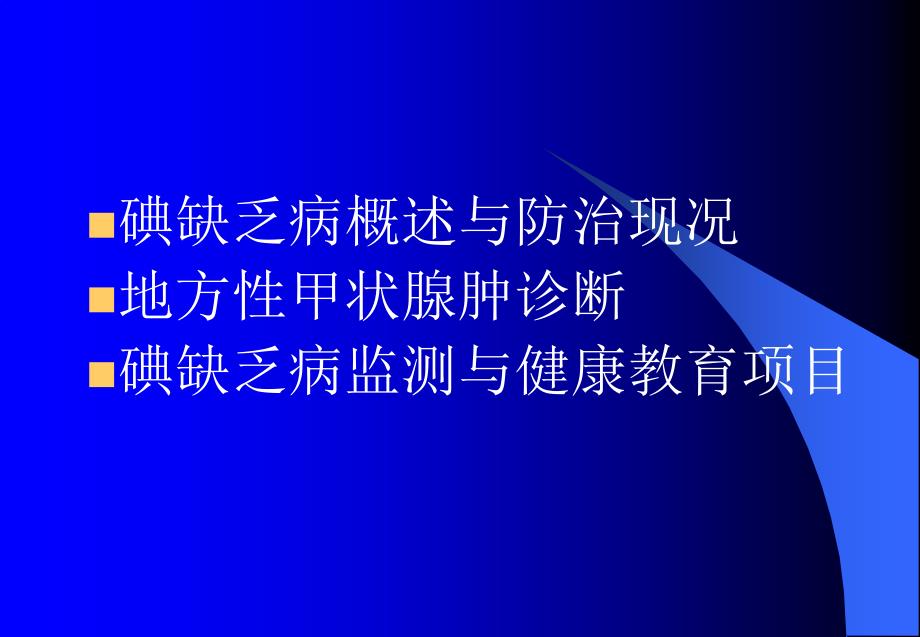 ■碘缺乏病概述与防治现况
■地方性甲状腺肿诊断
■碘缺乏病监测与健康教育项目